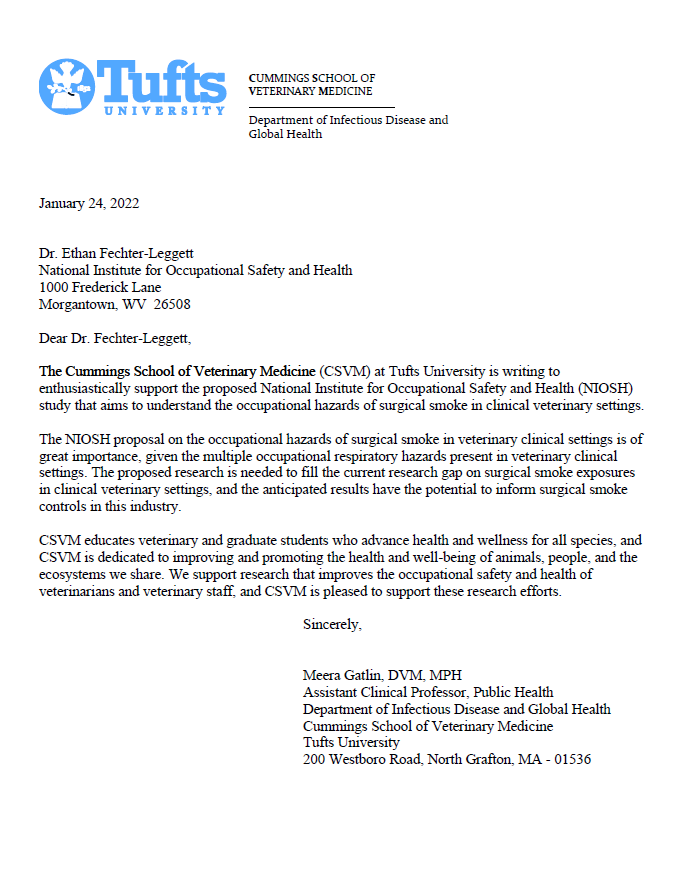 Tufts UNIVERSITY

CUMMINGS SCHOOL OF VETERINARY MEDICINE

Department of Infectious Disease and Global Health

January 24, 2022

Dr. Ethan Fechter-Leggett
National Institute for Occupational Safety and Health
1000 Frederick Lane
Morgantown, WV 26508

Dear Dr. Fechter-Leggett,

The Cummings School of Veterinary Medicine (CSVM) at Tufts University is writing to enthusiastically support the proposed National Institute for Occupational Safety and Health (NIOSH) study that aims to understand the occupational hazards of surgical smoke in clinical veterinary settings.

The NIOSH proposal on the occupational hazards of surgical smoke in veterinary clinical settings is of great importance, given the multiple occupational respiratory hazards present in veterinary clinical settings. The proposed research is needed to fill the current research gap on surgical smoke exposures in clinical veterinary settings, and the anticipated results have the potential to inform surgical smoke controls in this industry.

CSVM educates veterinary and graduate students who advance health and wellness for all species, and CSVM is dedicated to improving and promoting the health and well-being of animals, people, and the ecosystems we share. We support research that improves the occupational safety and health of veterinarians and veterinary staff, and CSVM is pleased to support these research efforts.

Sincerely,

Meera Gatlin, DVM, MPH
Assistant Clinical Professor, Public Health
Department of Infectious Disease and Global Health
Cummings School of Veterinary Medicine
Tufts University
200 Westboro Road, North Grafton, MA - 01536